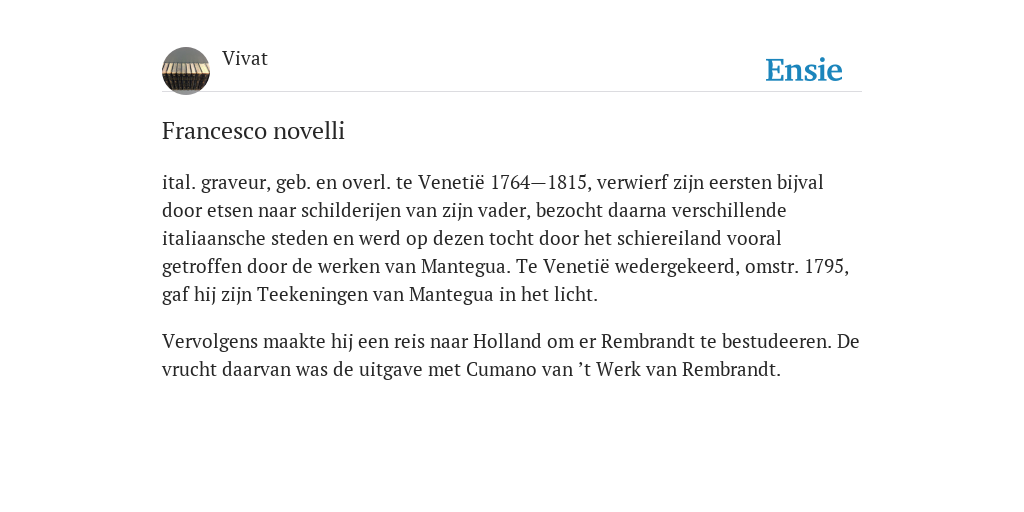 Vivat

Ensie

Francesco novelli

ital. graveur, geb. en overl. te Venetië 1764—1815, verwierf zijn eersten bijval door etsen naar schilderijen van zijn vader, bezocht daarna verschillende italiaansche steden en werd op dezen tocht door het schiereiland vooral getroffen door de werken van Mantegua. Te Venetië wedergekeerd, omstr. 1795, gaf hij zijn Teekeningen van Mantegua in het licht.

Vervolgens maakte hij een reis naar Holland om er Rembrandt te bestudeeren. De vrucht daarvan was de uitgave met Cumano van ’t Werk van Rembrandt.